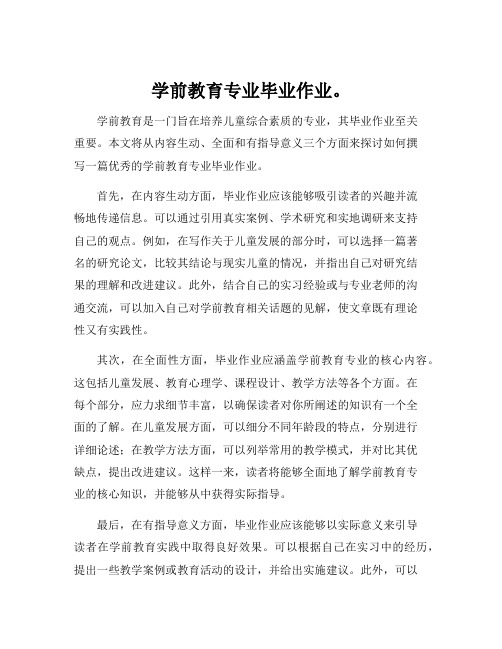 学前教育专业毕业作业。

学前教育是一门旨在培养儿童综合素质的专业，其毕业作业至关重要。本文将从内容生动、全面和有指导意义三个方面来探讨如何撰写一篇优秀的学前教育专业毕业作业。

首先，在内容生动方面，毕业作业应该能够吸引读者的兴趣并流畅地传递信息。可以通过引用真实案例、学术研究和实地调研来支持自己的观点。例如，在写作关于儿童发展的部分时，可以选择一篇著名的研究论文，比较其结论与现实儿童的情况，并指出自己对研究结果的理解和改进建议。此外，结合自己的实习经验或与专业老师的沟通交流，可以加入自己对学前教育相关话题的见解，使文章既有理论性又有实践性。

其次，在全面性方面，毕业作业应涵盖学前教育专业的核心内容。这包括儿童发展、教育心理学、课程设计、教学方法等各个方面。在每个部分，应力求细节丰富，以确保读者对你所阐述的知识有一个全面的了解。在儿童发展方面，可以细分不同年龄段的特点，分别进行详细论述；在教学方法方面，可以列举常用的教学模式，并对比其优缺点，提出改进建议。这样一来，读者将能够全面地了解学前教育专业的核心知识，并能够从中获得实际指导。

最后，在有指导意义方面，毕业作业应该能够以实际意义来引导读者在学前教育实践中取得良好效果。可以根据自己在实习中的经历，提出一些教学案例或教育活动的设计，并给出实施建议。此外，可以